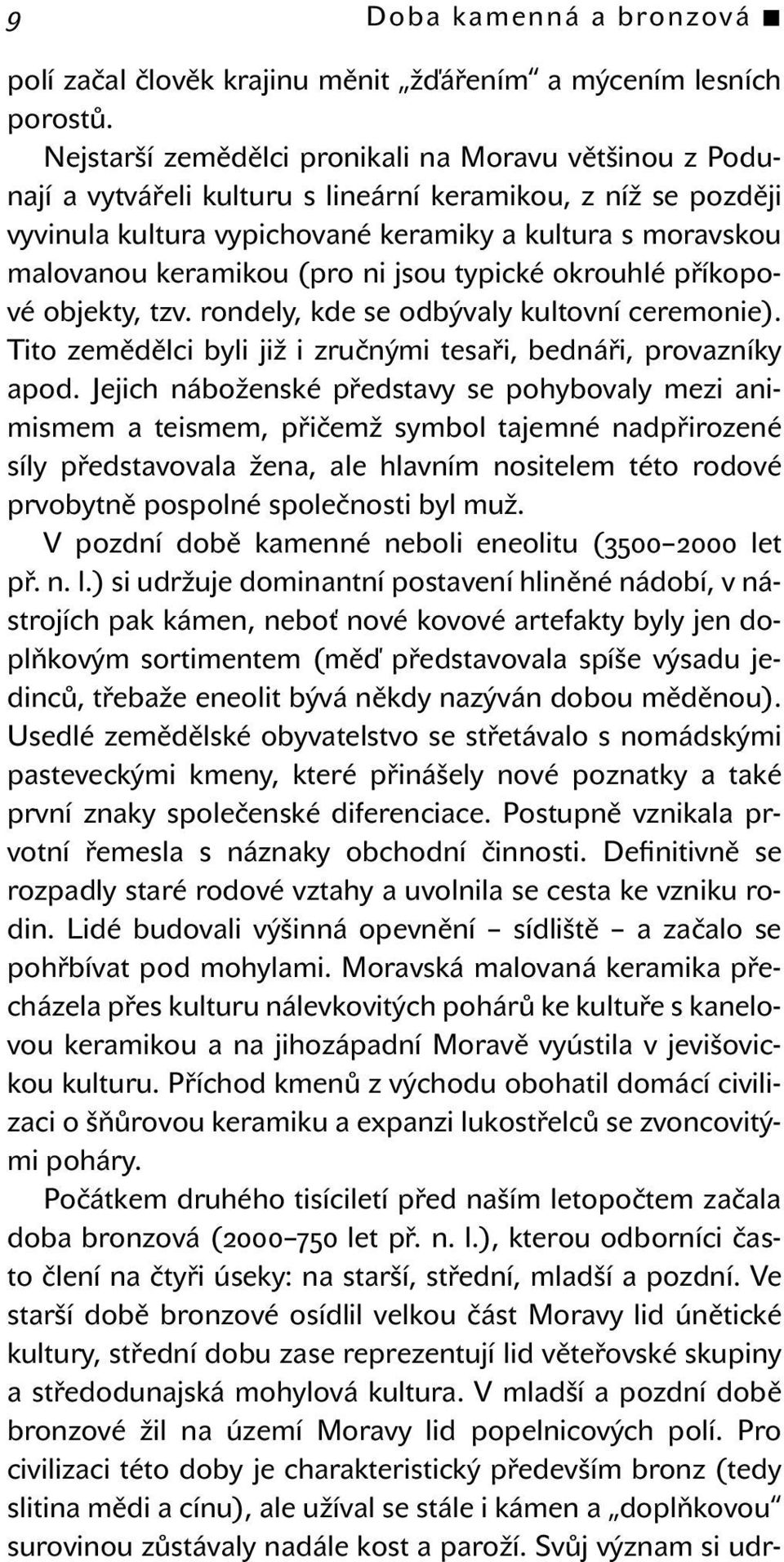 9 Doba kamenná a bronzová ■

polí začal člověk krajinu měnit „žďářením“ a mýcením lesních porostů.

Nejstarší zemědělci pronikali na Moravu většinou z Podunají a vytvářeli kulturu s lineární keramikou, z níž se později vyvinula kultura vypichované keramiky a kultura s moravskou malovanou keramikou (pro ni jsou typické okrouhlé příkopové objekty, tzv. rondely, kde se odbývaly kultovní ceremonie). Tito zemědělci byli již i zručnými tesaři, bednáři, provazníky apod. Jejich náboženské představy se pohybovaly mezi animismem a teismem, přičemž symbol tajemné nadpřirozené síly představovala žena, ale hlavním nositelem této rodové prvobytně pospolné společnosti byl muž.

V pozdní době kamenné neboli eneolitu (3500–2000 let př. n. l.) si udržuje dominantní postavení hliněné nádobí, v nástrojích pak kámen, neboť nové kovové artefakty byly jen doplňkovým sortimentem (měď představovala spíše výsadu jedinců, třebaže eneolit bývá někdy nazýván dobou měděnou). Usedlé zemědělské obyvatelstvo se střetávalo s nomádskými pasteveckými kmeny, které přinášely nové poznatky a také první znaky společenské diferenciace. Postupně vznikala prvotní řemesla s náznaky obchodní činnosti. Definitivně se rozpadly staré rodové vztahy a uvolnila se cesta ke vzniku rodin. Lidé budovali výšinná opevnění – sídliště – a začalo se pohřbívat pod mohylami. Moravská malovaná keramika přecházela přes kulturu nálevkovitých pohárů ke kultuře s kanelovou keramikou a na jihozápadní Moravě vyústila v jevišovickou kulturu. Příchod kmenů z východu obohatil domácí civilizaci o šňůrovou keramiku a expanzi lukostřelců se zvoncovitými poháry.

Počátkem druhého tisíciletí před naším letopočtem začala doba bronzová (2000–750 let př. n. l.), kterou odborníci často člení na čtyři úseky: na starší, střední, mladší a pozdní. Ve starší době bronzové osídlil velkou část Moravy lid únětické kultury, střední dobu zase reprezentují lid věteřovské skupiny a středodunajská mohylová kultura. V mladší a pozdní době bronzové žil na území Moravy lid popelnicových polí. Pro civilizaci této doby je charakteristický především bronz (tedy slitina mědi a cínu), ale užíval se stále i kámen a „doplňkovou“ surovinou zůstávaly nadále kost a paroží. Svůj význam si udr-